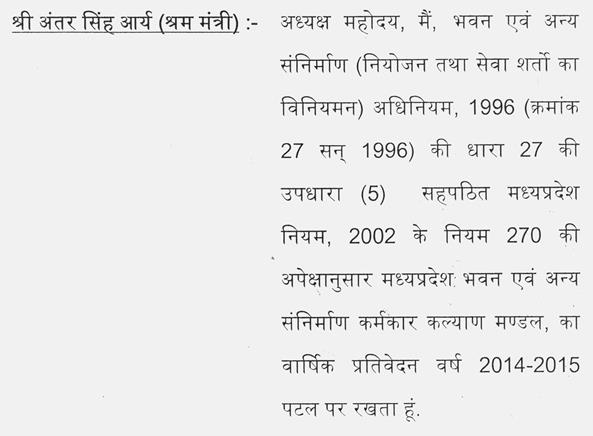 श्री अंतर सिंह आर्य (श्रम मंत्री) :- अध्यक्ष महोदय, मैं, भवन एवं अन्य संनिर्माण (नियोजन तथा सेवा शर्तो का विनियमन) अधिनियम, 1996 (क्रमांक 27 सन् 1996) की धारा 27 की उपधारा (5) सहपठित मध्यप्रदेश नियम, 2002 के नियम 270 की अपेक्षानुसार मध्यप्रदेश भवन एवं अन्य संनिर्माण कर्मकार कल्याण मण्डल, का वार्षिक प्रतिवेदन वर्ष 2014-2015 पटल पर रखता हूं.